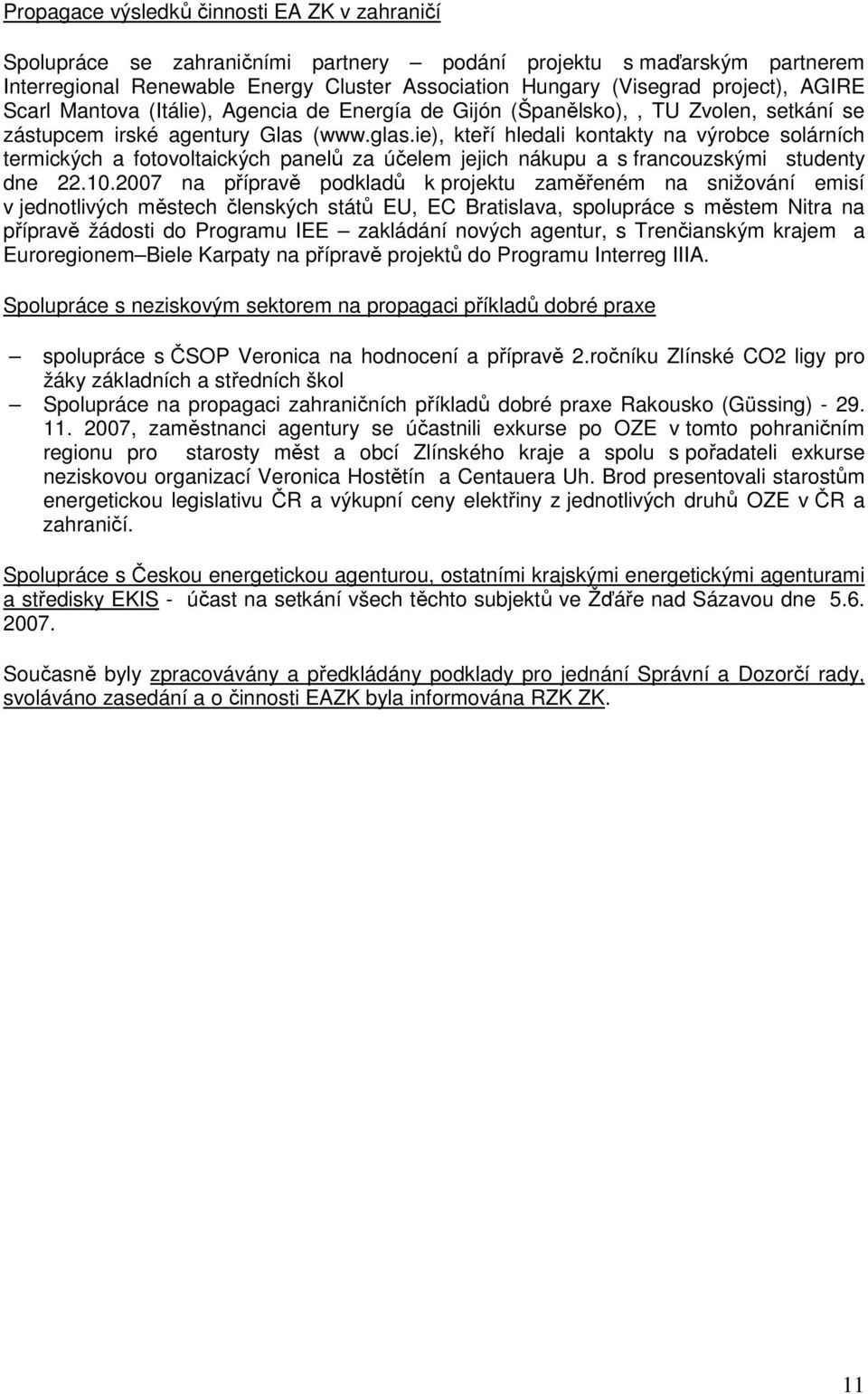 Propagace výsledků činnosti EA ZK v zahraničí

Spolupráce se zahraničními partnery – podání projektu s maďarským partnerem Interregional Renewable Energy Cluster Association Hungary (Visegrad project), AGIRE Scarl Mantova (Itálie), Agencia de Energía de Gijón (Španělsko), , TU Zvolen, setkání se zástupcem irské agentury Glas (www.glas.ie), kteří hledali kontakty na výrobce solárních termických a fotovoltaických panelů za účelem jejich nákupu a s francouzskými studenty dne 22.10.2007 na přípravě podkladů k projektu zaměřeném na snižování emisí v jednotlivých městech členských států EU, EC Bratislava, spolupráce s městem Nitra na přípravě žádosti do Programu IEE – zakládání nových agentur, s Trenčianským krajem a Euroregionem Biele Karpaty na přípravě projektů do Programu Interreg IIIA.

Spolupráce s neziskovým sektorem na propagaci příkladů dobré praxe

– spolupráce s ČSOP Veronica na hodnocení a přípravě 2.ročníku Zlínské CO2 ligy pro žáky základních a středních škol
– Spolupráce na propagaci zahraničních příkladů dobré praxe Rakousko (Güssing) - 29. 11. 2007, zaměstnanci agentury se účastnili exkurse po OZE v tomto pohraničním regionu pro starosty měst a obcí Zlínského kraje a spolu s pořadateli exkurse neziskovou organizací Veronica Hostětín a Centauera Uh. Brod presentovali starostům energetickou legislativu ČR a výkupní ceny elektřiny z jednotlivých druhů OZE v ČR a zahraničí.

Spolupráce s Českou energetickou agenturou, ostatními krajskými energetickými agenturami a středisky EKIS - účast na setkání všech těchto subjektů ve Žďáře nad Sázavou dne 5.6. 2007.

Současně byly zpracovávány a předkládány podklady pro jednání Správní a Dozorčí rady, svoláváno zasedání a o činnosti EAZK byla informována RZK ZK.

11